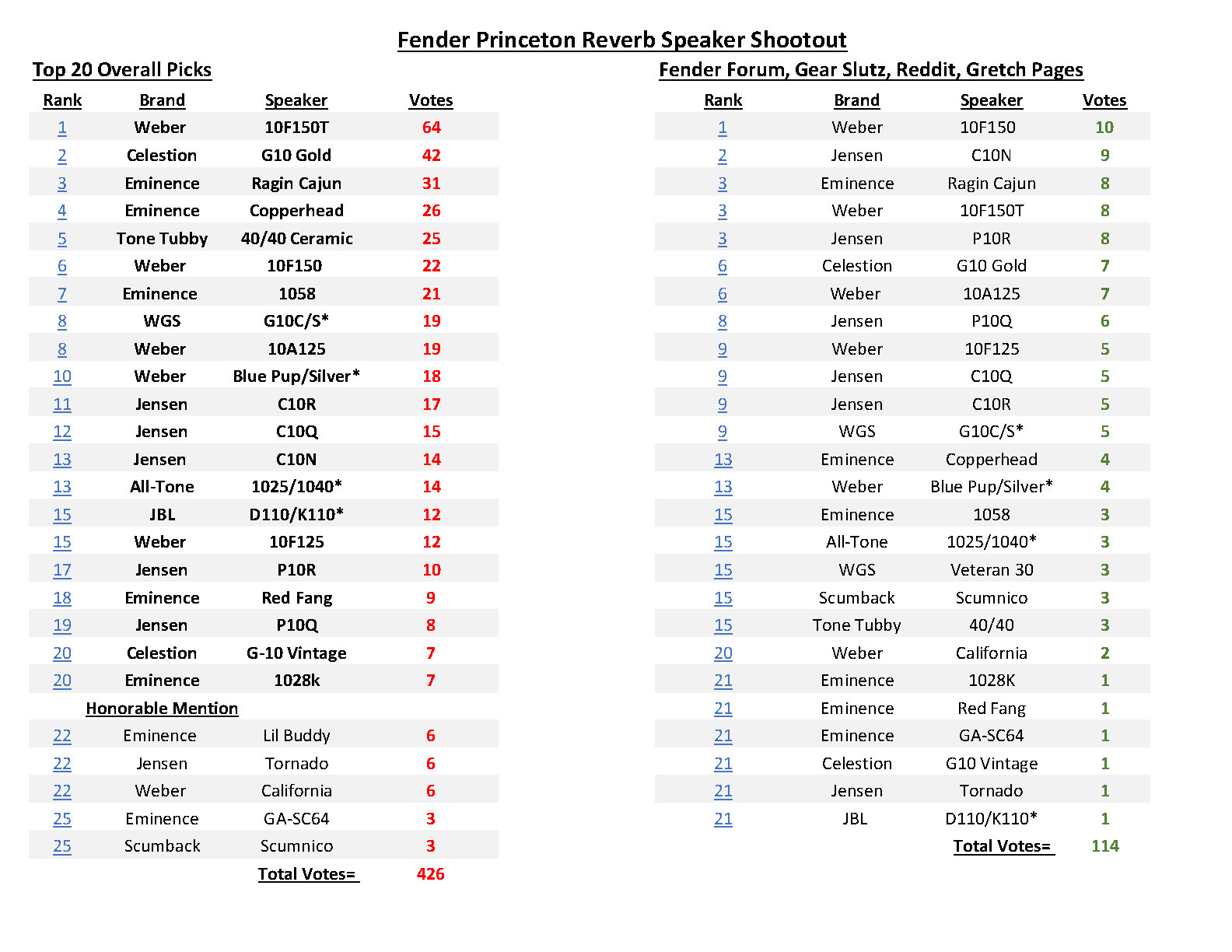 Fender Princeton Reverb Speaker Shootout

Top 20 Overall Picks

| Rank | Brand | Speaker | Votes |
|---|---|---|---|
| 1 | Weber | 10F150T | 64 |
| 2 | Celestion | G10 Gold | 42 |
| 3 | Eminence | Ragin Cajun | 31 |
| 4 | Eminence | Copperhead | 26 |
| 5 | Tone Tubby | 40/40 Ceramic | 25 |
| 6 | Weber | 10F150 | 22 |
| 7 | Eminence | 1058 | 21 |
| 8 | WGS | G10C/S* | 19 |
| 8 | Weber | 10A125 | 19 |
| 10 | Weber | Blue Pup/Silver* | 18 |
| 11 | Jensen | C10R | 17 |
| 12 | Jensen | C10Q | 15 |
| 13 | Jensen | C10N | 14 |
| 13 | All-Tone | 1025/1040* | 14 |
| 15 | JBL | D110/K110* | 12 |
| 15 | Weber | 10F125 | 12 |
| 17 | Jensen | P10R | 10 |
| 18 | Eminence | Red Fang | 9 |
| 19 | Jensen | P10Q | 8 |
| 20 | Celestion | G-10 Vintage | 7 |
| 20 | Eminence | 1028k | 7 |
|  | Honorable Mention |  |  |
| 22 | Eminence | Lil Buddy | 6 |
| 22 | Jensen | Tornado | 6 |
| 22 | Weber | California | 6 |
| 25 | Eminence | GA-SC64 | 3 |
| 25 | Scumback | Scumnico | 3 |
|  |  | Total Votes= | 426 |

Fender Forum, Gear Slutz, Reddit, Gretch Pages

| Rank | Brand | Speaker | Votes |
|---|---|---|---|
| 1 | Weber | 10F150 | 10 |
| 2 | Jensen | C10N | 9 |
| 3 | Eminence | Ragin Cajun | 8 |
| 3 | Weber | 10F150T | 8 |
| 3 | Jensen | P10R | 8 |
| 6 | Celestion | G10 Gold | 7 |
| 6 | Weber | 10A125 | 7 |
| 8 | Jensen | P10Q | 6 |
| 9 | Weber | 10F125 | 5 |
| 9 | Jensen | C10Q | 5 |
| 9 | Jensen | C10R | 5 |
| 9 | WGS | G10C/S* | 5 |
| 13 | Eminence | Copperhead | 4 |
| 13 | Weber | Blue Pup/Silver* | 4 |
| 15 | Eminence | 1058 | 3 |
| 15 | All-Tone | 1025/1040* | 3 |
| 15 | WGS | Veteran 30 | 3 |
| 15 | Scumback | Scumnico | 3 |
| 15 | Tone Tubby | 40/40 | 3 |
| 20 | Weber | California | 2 |
| 21 | Eminence | 1028K | 1 |
| 21 | Eminence | Red Fang | 1 |
| 21 | Eminence | GA-SC64 | 1 |
| 21 | Celestion | G10 Vintage | 1 |
| 21 | Jensen | Tornado | 1 |
| 21 | JBL | D110/K110* | 1 |
|  |  | Total Votes= | 114 |